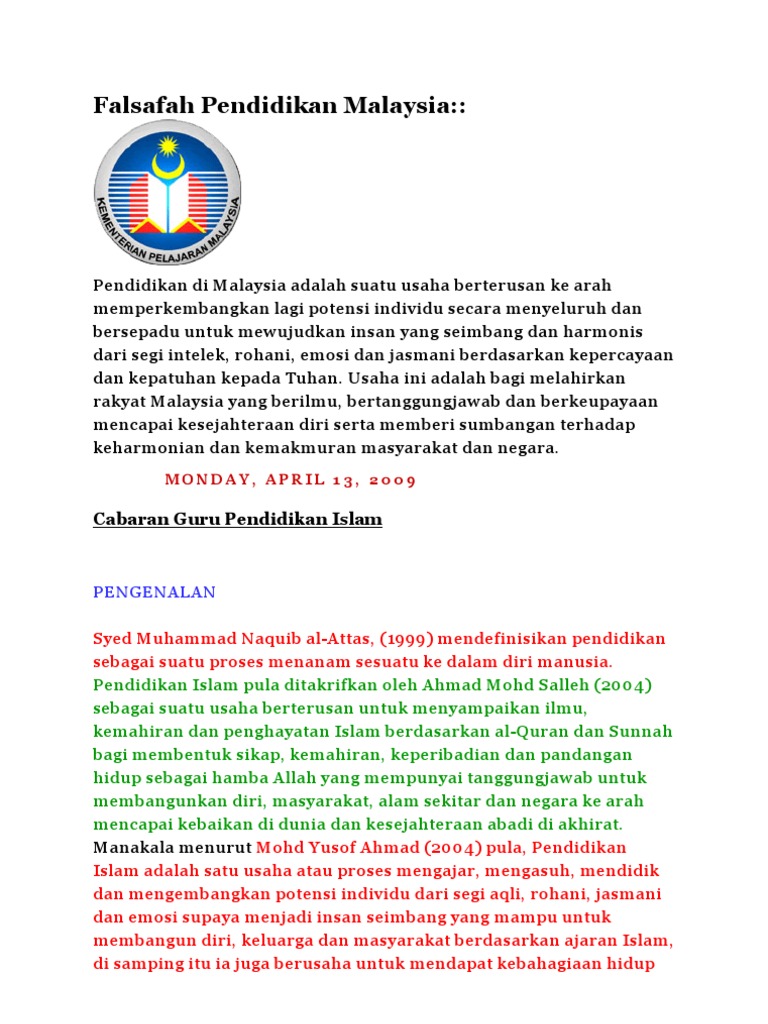 Falsafah Pendidikan Malaysia::

KEMENTERIAN PELAJARAN MALAYSIA

Pendidikan di Malaysia adalah suatu usaha berterusan ke arah memperkembangkan lagi potensi individu secara menyeluruh dan bersepadu untuk mewujudkan insan yang seimbang dan harmonis dari segi intelek, rohani, emosi dan jasmani berdasarkan kepercayaan dan kepatuhan kepada Tuhan. Usaha ini adalah bagi melahirkan rakyat Malaysia yang berilmu, bertanggungjawab dan berkeupayaan mencapai kesejahteraan diri serta memberi sumbangan terhadap keharmonian dan kemakmuran masyarakat dan negara.

MONDAY, APRIL 13, 2009

Cabaran Guru Pendidikan Islam

PENGENALAN

Syed Muhammad Naquib al-Attas, (1999) mendefinisikan pendidikan sebagai suatu proses menanam sesuatu ke dalam diri manusia. Pendidikan Islam pula ditakrifkan oleh Ahmad Mohd Salleh (2004) sebagai suatu usaha berterusan untuk menyampaikan ilmu, kemahiran dan penghayatan Islam berdasarkan al-Quran dan Sunnah bagi membentuk sikap, kemahiran, keperibadian dan pandangan hidup sebagai hamba Allah yang mempunyai tanggungjawab untuk membangunkan diri, masyarakat, alam sekitar dan negara ke arah mencapai kebaikan di dunia dan kesejahteraan abadi di akhirat. Manakala menurut Mohd Yusof Ahmad (2004) pula, Pendidikan Islam adalah satu usaha atau proses mengajar, mengasuh, mendidik dan mengembangkan potensi individu dari segi aqli, rohani, jasmani dan emosi supaya menjadi insan seimbang yang mampu untuk membangun diri, keluarga dan masyarakat berdasarkan ajaran Islam, di samping itu ia juga berusaha untuk mendapat kebahagiaan hidup